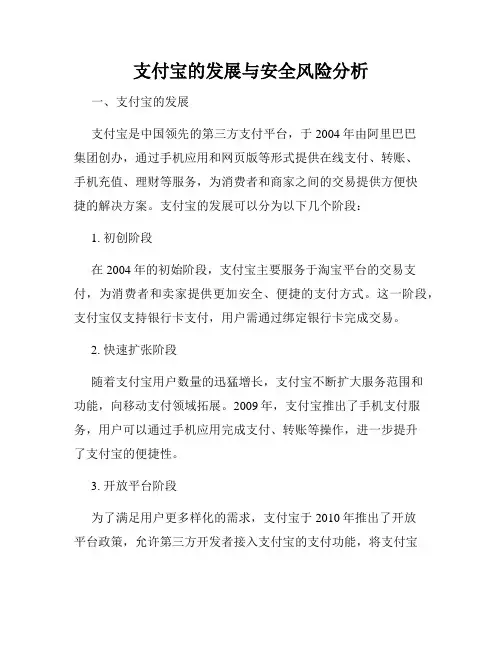 支付宝的发展与安全风险分析

一、支付宝的发展

支付宝是中国领先的第三方支付平台，于 2004 年由阿里巴巴集团创办，通过手机应用和网页版等形式提供在线支付、转账、手机充值、理财等服务，为消费者和商家之间的交易提供方便快捷的解决方案。支付宝的发展可以分为以下几个阶段：

1. 初创阶段

在 2004 年的初始阶段，支付宝主要服务于淘宝平台的交易支付，为消费者和卖家提供更加安全、便捷的支付方式。这一阶段，支付宝仅支持银行卡支付，用户需通过绑定银行卡完成交易。

2. 快速扩张阶段

随着支付宝用户数量的迅猛增长，支付宝不断扩大服务范围和功能，向移动支付领域拓展。2009 年，支付宝推出了手机支付服务，用户可以通过手机应用完成支付、转账等操作，进一步提升了支付宝的便捷性。

3. 开放平台阶段

为了满足用户更多样化的需求，支付宝于 2010 年推出了开放平台政策，允许第三方开发者接入支付宝的支付功能，将支付宝